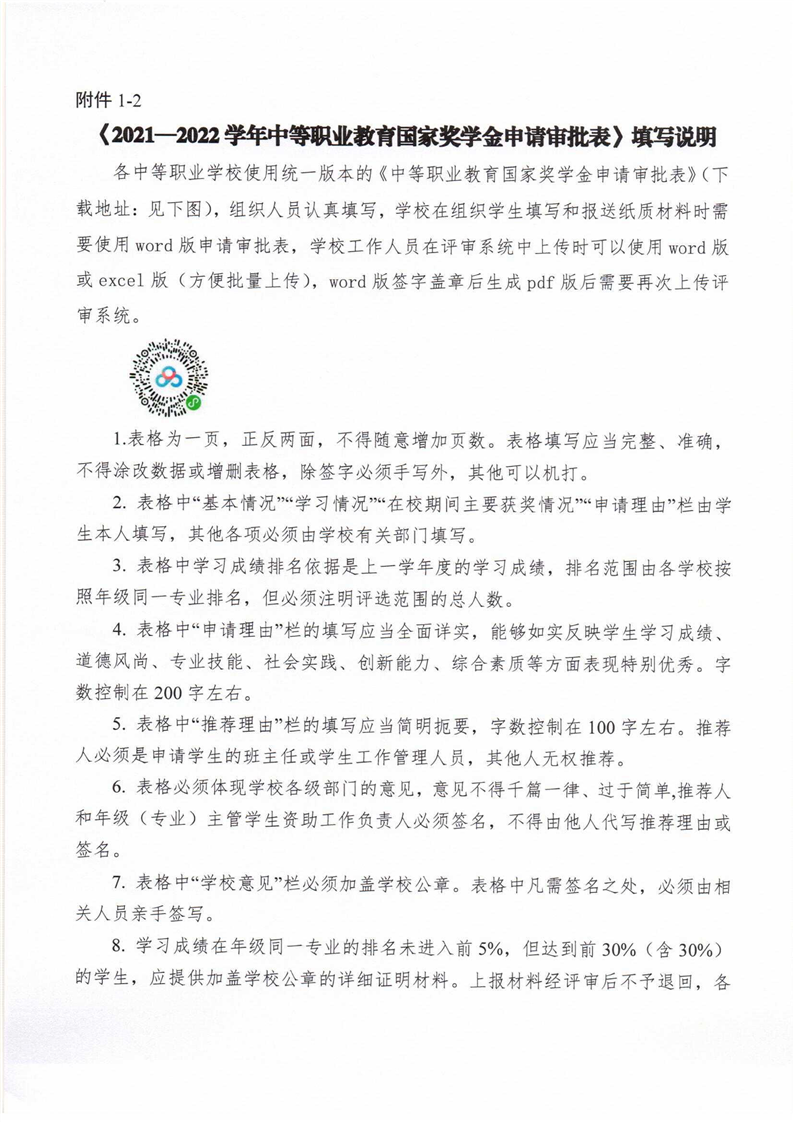 附件 1-2

《2021—2022 学年中等职业教育国家奖学金申请审批表》填写说明

各中等职业学校使用统一版本的《中等职业教育国家奖学金申请审批表》(下载地址：见下图)，组织人员认真填写，学校在组织学生填写和报送纸质材料时需要使用 word 版申请审批表，学校工作人员在评审系统中上传时可以使用 word 版或 excel 版（方便批量上传），word 版签字盖章后生成 pdf 版后需要再次上传评审系统。

1.表格为一页，正反两面，不得随意增加页数。表格填写应当完整、准确，不得涂改数据或增删表格，除签字必须手写外，其他可以机打。

2. 表格中“基本情况”“学习情况”“在校期间主要获奖情况”“申请理由”栏由学生本人填写，其他各项必须由学校有关部门填写。

3. 表格中学习成绩排名依据是上一学年度的学习成绩，排名范围由各学校按照年级同一专业排名，但必须注明评选范围的总人数。

4. 表格中“申请理由”栏的填写应当全面详实，能够如实反映学生学习成绩、道德风尚、专业技能、社会实践、创新能力、综合素质等方面表现特别优秀。字数控制在 200 字左右。

5. 表格中“推荐理由”栏的填写应当简明扼要，字数控制在 100 字左右。推荐人必须是申请学生的班主任或学生工作管理人员，其他人无权推荐。

6. 表格必须体现学校各级部门的意见，意见不得千篇一律、过于简单,推荐人和年级（专业）主管学生资助工作负责人必须签名，不得由他人代写推荐理由或签名。

7. 表格中“学校意见”栏必须加盖学校公章。表格中凡需签名之处，必须由相关人员亲手签写。

8. 学习成绩在年级同一专业的排名未进入前 5%，但达到前 30%（含 30%）的学生，应提供加盖学校公章的详细证明材料。上报材料经评审后不予退回，各